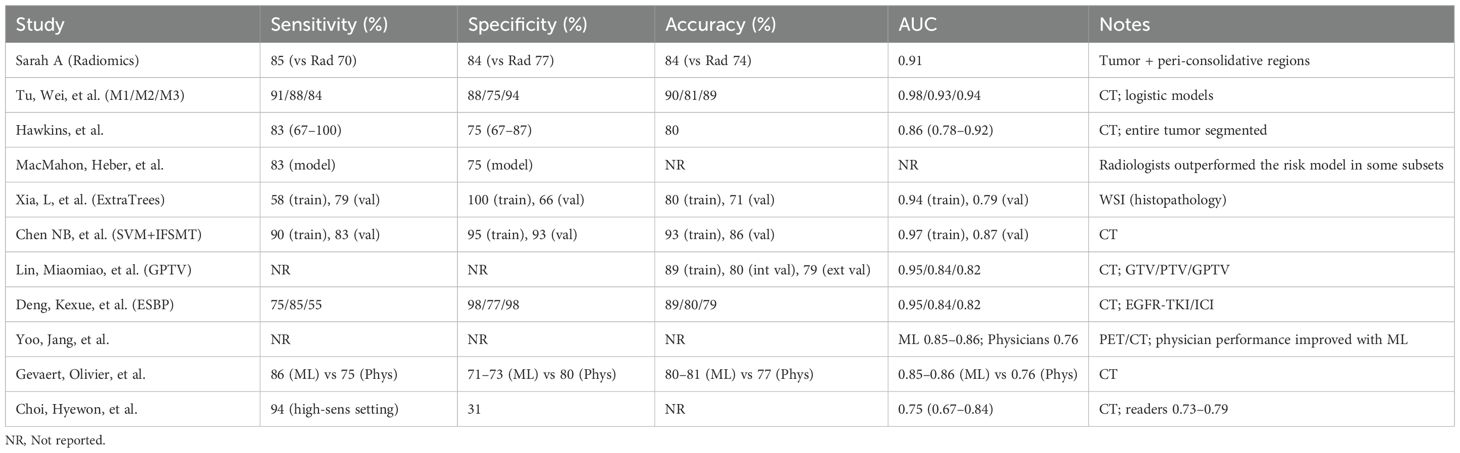 | Study | Sensitivity (%) | Specificity (%) | Accuracy (%) | AUC | Notes |
|---|---|---|---|---|---|
| Sarah A (Radiomics) | 85 (vs Rad 70) | 84 (vs Rad 77) | 84 (vs Rad 74) | 0.91 | Tumor + peri-consolidative regions |
| Tu, Wei, et al. (M1/M2/M3) | 91/88/84 | 88/75/94 | 90/81/89 | 0.98/0.93/0.94 | CT; logistic models |
| Hawkins, et al. | 83 (67–100) | 75 (67–87) | 80 | 0.86 (0.78–0.92) | CT; entire tumor segmented |
| MacMahon, Heber, et al. | 83 (model) | 75 (model) | NR | NR | Radiologists outperformed the risk model in some subsets |
| Xia, L, et al. (ExtraTrees) | 58 (train), 79 (val) | 100 (train), 66 (val) | 80 (train), 71 (val) | 0.94 (train), 0.79 (val) | WSI (histopathology) |
| Chen NB, et al. (SVM+IFSMT) | 90 (train), 83 (val) | 95 (train), 93 (val) | 93 (train), 86 (val) | 0.97 (train), 0.87 (val) | CT |
| Lin, Miaomiao, et al. (GPTV) | NR | NR | 89 (train), 80 (int val), 79 (ext val) | 0.95/0.84/0.82 | CT; GTV/PTV/GPTV |
| Deng, Kexue, et al. (ESBP) | 75/85/55 | 98/77/98 | 89/80/79 | 0.95/0.84/0.82 | CT; EGFR-TKI/ICI |
| Yoo, Jang, et al. | NR | NR | NR | ML 0.85–0.86; Physicians 0.76 | PET/CT; physician performance improved with ML |
| Gevaert, Olivier, et al. | 86 (ML) vs 75 (Phys) | 71–73 (ML) vs 80 (Phys) | 80–81 (ML) vs 77 (Phys) | 0.85–0.86 (ML) vs 0.76 (Phys) | CT |
| Choi, Hyewon, et al. | 94 (high-sens setting) | 31 | NR | 0.75 (0.67–0.84) | CT; readers 0.73–0.79 |

NR, Not reported.